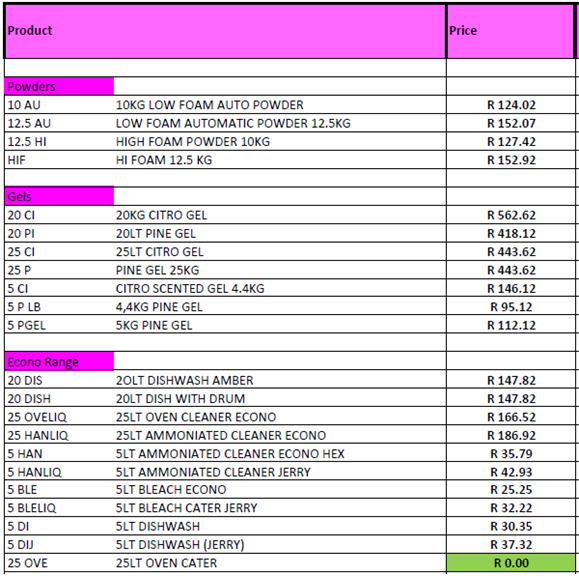 | Product | | Price |
|---|---|---|
| | | |
| Powders | | |
| 10 AU | 10KG LOW FOAM AUTO POWDER | R 124.02 |
| 12.5 AU | LOW FOAM AUTOMATIC POWDER 12.5KG | R 152.07 |
| 12.5 HI | HIGH FOAM POWDER 10KG | R 127.42 |
| HIF | HI FOAM 12.5 KG | R 152.92 |
| | | |
| Gels | | |
| 20 CI | 20KG CITRO GEL | R 562.62 |
| 20 PI | 20LT PINE GEL | R 418.12 |
| 25 CI | 25LT CITRO GEL | R 443.62 |
| 25 P | PINE GEL 25KG | R 443.62 |
| 5 CI | CITRO SCENTED GEL 4.4KG | R 146.12 |
| 5 P LB | 4,4KG PINE GEL | R 95.12 |
| 5 PGEL | 5KG PINE GEL | R 112.12 |
| | | |
| Econo Range | | |
| 20 DIS | 2OLT DISHWASH AMBER | R 147.82 |
| 20 DISH | 20LT DISH WITH DRUM | R 147.82 |
| 25 OVELIQ | 25LT OVEN CLEANER ECONO | R 166.52 |
| 25 HANLIQ | 25LT AMMONIATED CLEANER ECONO | R 186.92 |
| 5 HAN | 5LT AMMONIATED CLEANER ECONO HEX | R 35.79 |
| 5 HANLIQ | 5LT AMMONIATED CLEANER JERRY | R 42.93 |
| 5 BLE | 5LT BLEACH ECONO | R 25.25 |
| 5 BLELIQ | 5LT BLEACH CATER JERRY | R 32.22 |
| 5 DI | 5LT DISHWASH | R 30.35 |
| 5 DIJ | 5LT DISHWASH (JERRY) | R 37.32 |
| 25 OVE | 25LT OVEN CATER | R 0.00 |